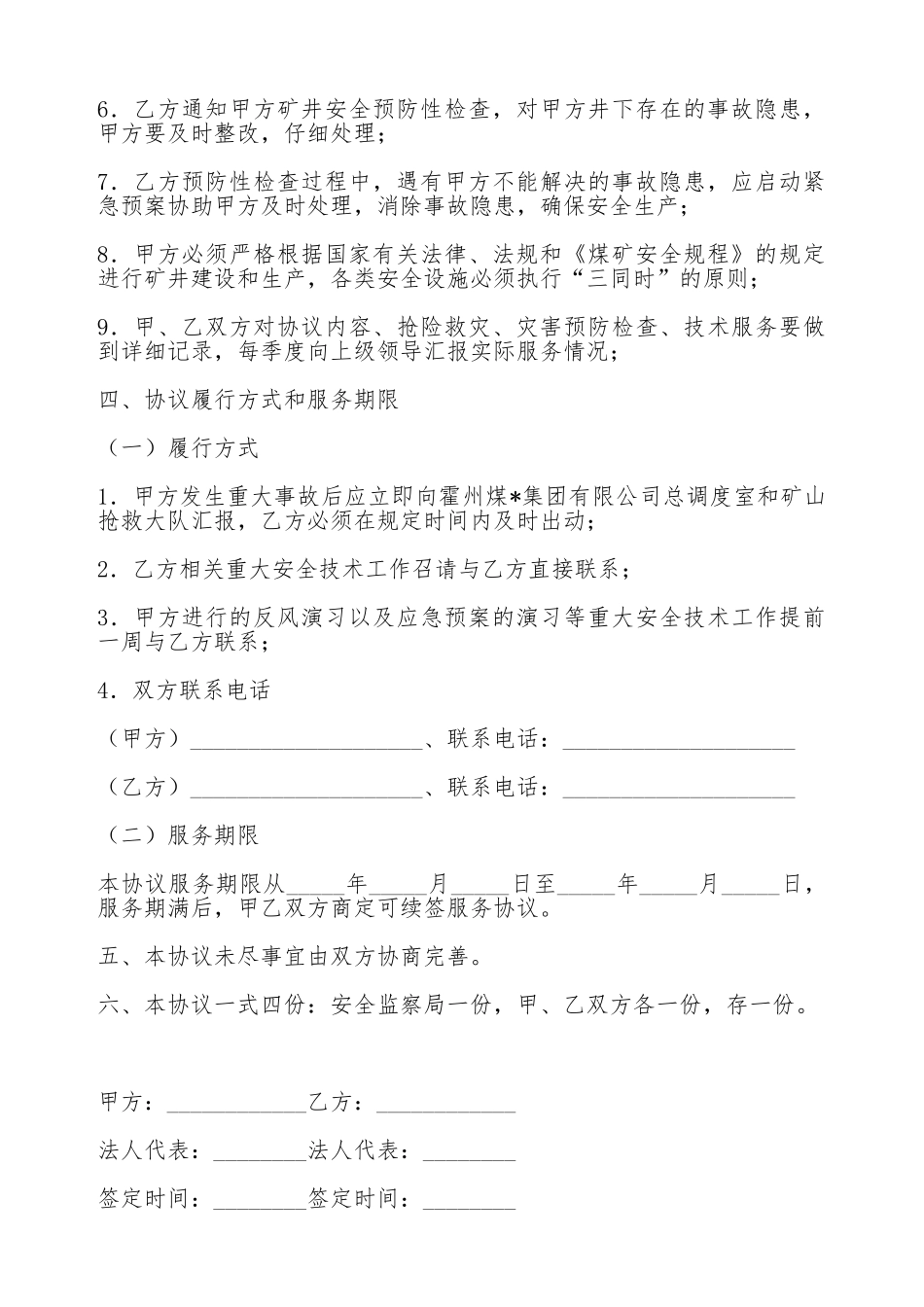 6．乙方通知甲方矿井安全预防性检查，对甲方井下存在的事故隐患，甲方要及时整改，仔细处理；

7．乙方预防性检查过程中，遇有甲方不能解决的事故隐患，应启动紧急预案协助甲方及时处理，消除事故隐患，确保安全生产；

8．甲方必须严格根据国家有关法律、法规和《煤矿安全规程》的规定进行矿井建设和生产，各类安全设施必须执行“三同时”的原则；

9．甲、乙双方对协议内容、抢险救灾、灾害预防检查、技术服务要做到详细记录，每季度向上级领导汇报实际服务情况；

四、协议履行方式和服务期限

（一）履行方式

1．甲方发生重大事故后应立即向霍州煤*集团有限公司总调度室和矿山抢救大队汇报，乙方必须在规定时间内及时出动；

2．乙方相关重大安全技术工作召请与乙方直接联系；

3．甲方进行的反风演习以及应急预案的演习等重大安全技术工作提前一周与乙方联系；

4．双方联系电话

（甲方）____________________、联系电话：____________________

（乙方）____________________、联系电话：____________________

（二）服务期限

本协议服务期限从_____年_____月_____日至_____年_____月_____日，服务期满后，甲乙双方商定可续签服务协议。

五、本协议未尽事宜由双方协商完善。

六、本协议一式四份：安全监察局一份，甲、乙双方各一份，存一份。

甲方：____________乙方：____________

法人代表：________法人代表：________

签定时间：________签定时间：________